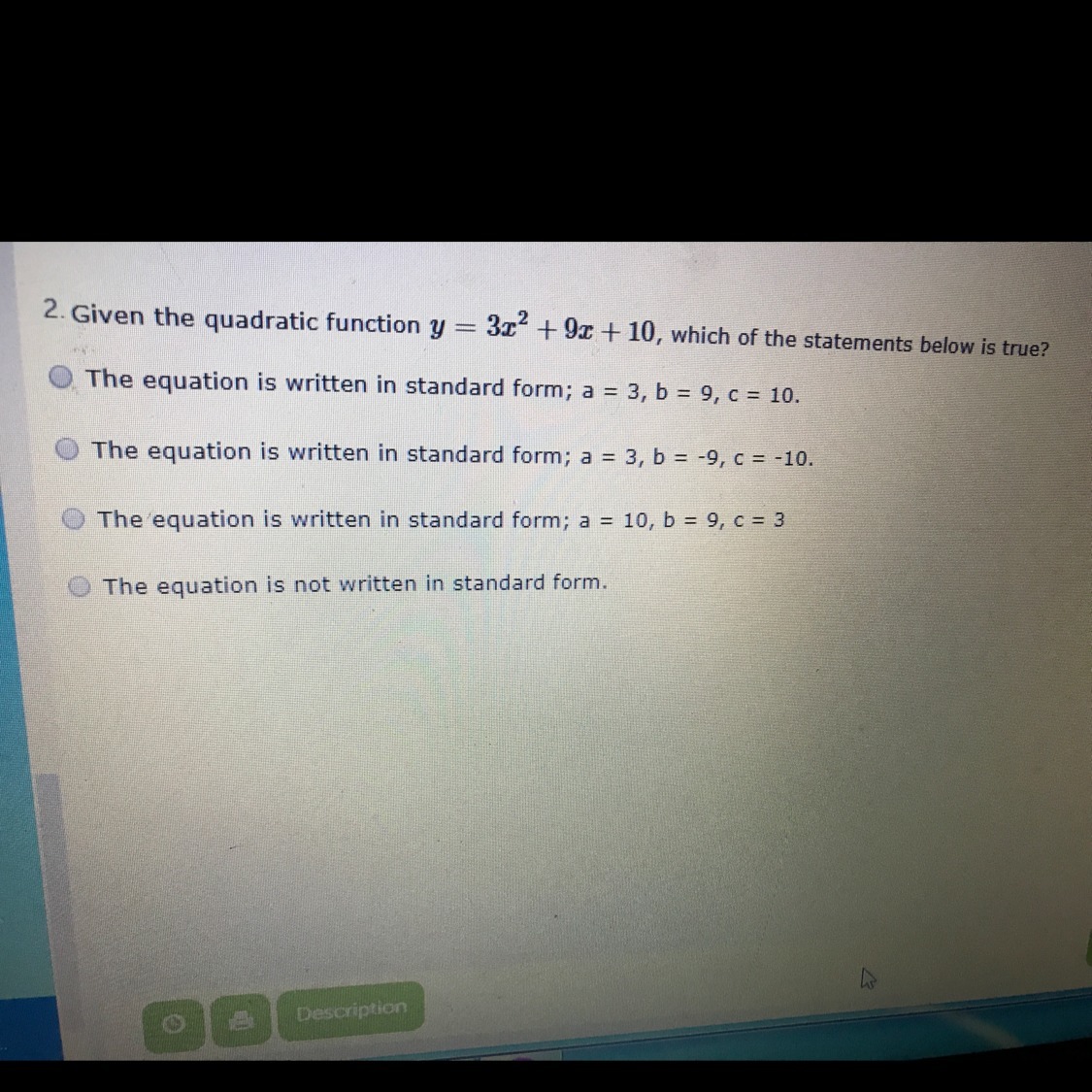 2. Given the quadratic function $y = 3x^2 + 9x + 10$, which of the statements below is true?

The equation is written in standard form; a = 3, b = 9, c = 10.

The equation is written in standard form; a = 3, b = -9, c = -10.

The equation is written in standard form; a = 10, b = 9, c = 3

The equation is not written in standard form.

Description